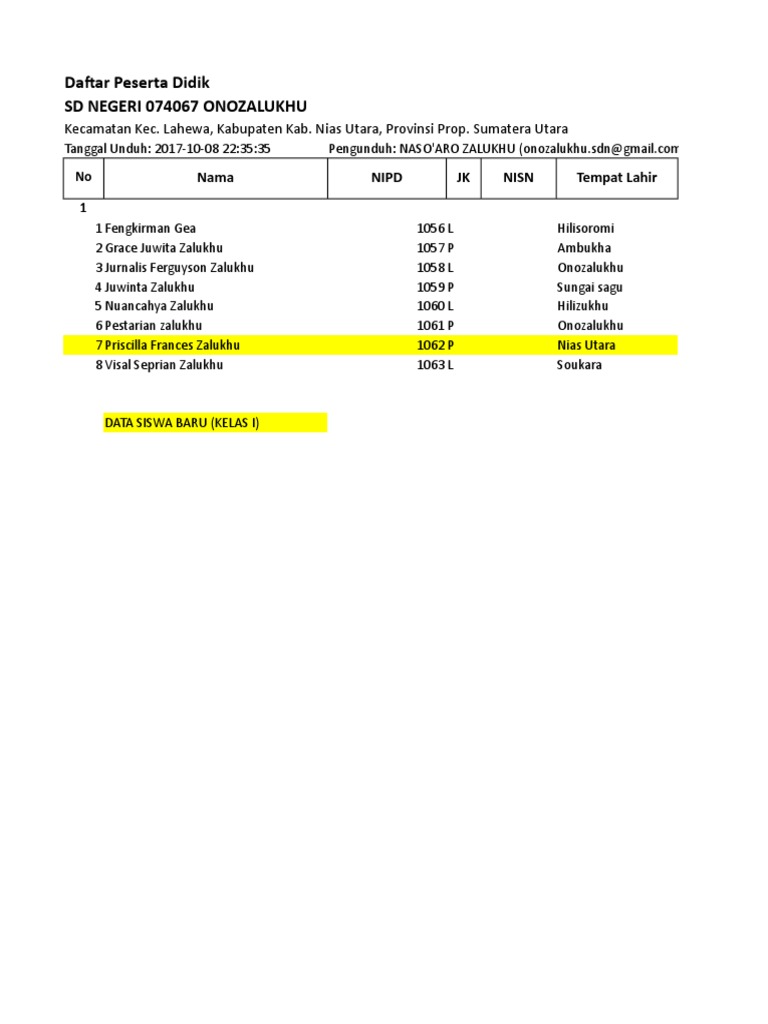 Daftar Peserta Didik
SD NEGERI 074067 ONOZALUKHU

Kecamatan Kec. Lahewa, Kabupaten Kab. Nias Utara, Provinsi Prop. Sumatera Utara

Tanggal Unduh: 2017-10-08 22:35:35 Pengunduh: NASO'ARO ZALUKHU (onozalukhu.sdn@gmail.com

| No | Nama | NIPD | JK | NISN | Tempat Lahir |
|---|---|---|---|---|---|
| 1 | | | | | |
| 1 | Fengkirman Gea | 1056 | L | | Hilisoromi |
| 2 | Grace Juwita Zalukhu | 1057 | P | | Ambukha |
| 3 | Jurnalis Ferguyson Zalukhu | 1058 | L | | Onozalukhu |
| 4 | Juwinta Zalukhu | 1059 | P | | Sungai sagu |
| 5 | Nuancahya Zalukhu | 1060 | L | | Hilizukhu |
| 6 | Pestarian zalukhu | 1061 | P | | Onozalukhu |
| 7 | Priscilla Frances Zalukhu | 1062 | P | | Nias Utara |
| 8 | Visal Seprian Zalukhu | 1063 | L | | Soukara |

DATA SISWA BARU (KELAS I)